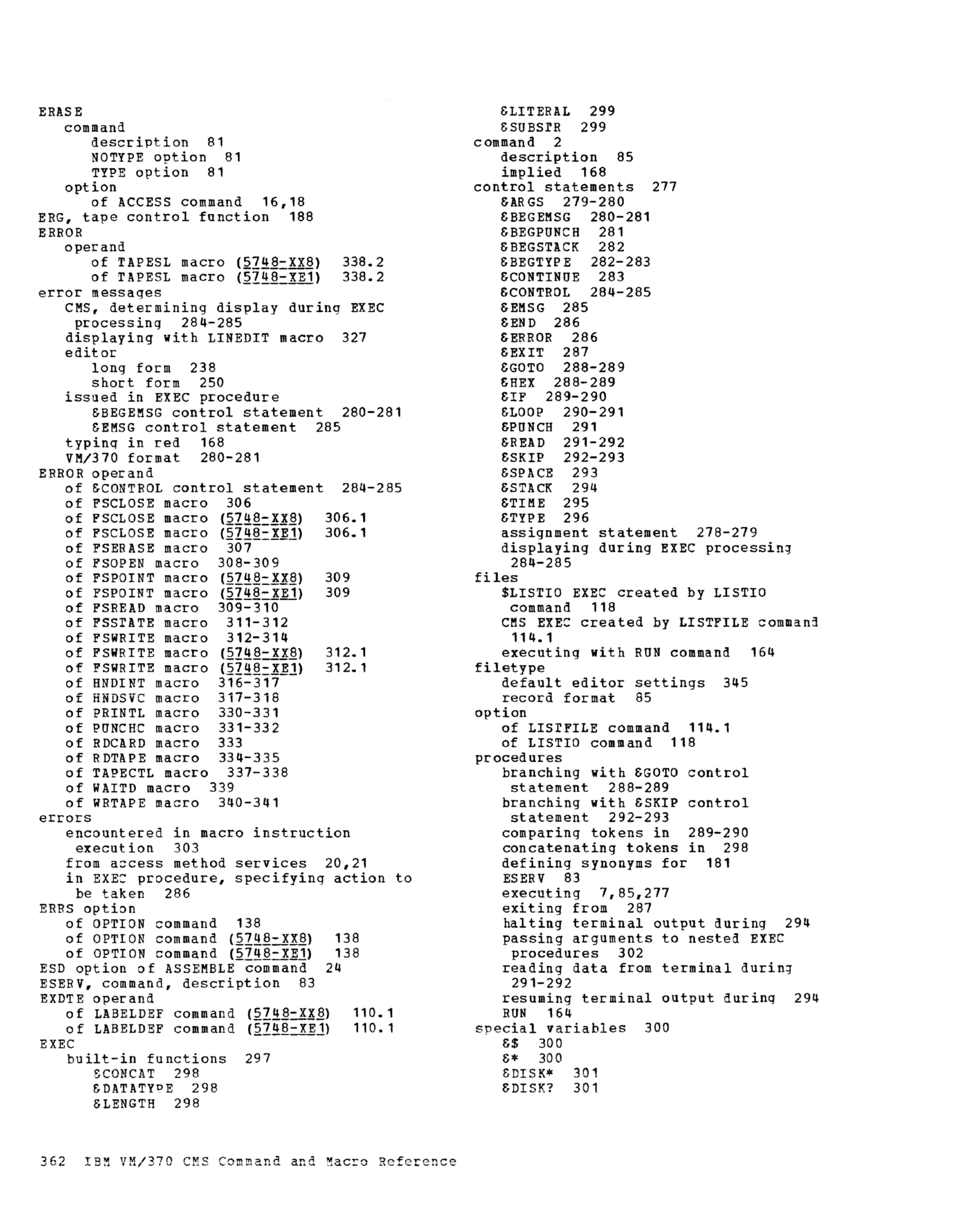 ERASE
command
description 81
NOTYPE option 81
TYPE option 81
option
of ACCESS command 16,18
ERG, tape control function 188
ERROR
operand
of TAPESL macro (5748-XX8) 338.2
of TAPESL macro (5748-XE1) 338.2
error messages
CMS, determining display during EXEC processing 284-285
displaying with LINEDIT macro 327
editor
long form 238
short form 250
issued in EXEC procedure
&BEGEMSG control statement 280-281
&EMSG control statement 285
typing in red 168
VM/370 format 280-281
ERROR operand
of &CONTROL control statement 284-285
of FSCLOSE macro 306
of FSCLOSE macro (5748-XX8) 306.1
of FSCLOSE macro (5748-XE1) 306.1
of FSERASE macro 307
of FSOPEN macro 308-309
of FSPOINT macro (5748-XX8) 309
of FSPOINT macro (5748-XE1) 309
of FSREAD macro 309-310
of FSSTATE macro 311-312
of FSWRITE macro 312-314
of FSWRITE macro (5748-XX8) 312.1
of FSWRITE macro (5748-XE1) 312.1
of HNDINT macro 316-317
of HNDSVC macro 317-318
of PRINTL macro 330-331
of PUNCHC macro 331-332
of RDCARD macro 333
of RDTAPE macro 334-335
of TAPECTL macro 337-338
of WAITD macro 339
of WRTAPE macro 340-341
errors
encountered in macro instruction execution 303
from access method services 20,21
in EXEC procedure, specifying action to be taken 286
ERRS option
of OPTION command 138
of OPTION command (5748-XX8) 138
of OPTION command (5748-XE1) 138
ESD option of ASSEMBLE command 24
ESERV, command, description 83
EXDTE operand
of LABELDEF command (5748-XX8) 110.1
of LABELDEF command (5748-XE1) 110.1
EXEC
built-in functions 297
&CONCAT 298
&DATATYPE 298
&LENGTH 298
&LITERAL 299
&SUBSTR 299
command 2
description 85
implied 168
control statements 277
&ARGS 279-280
&BEGEMSG 280-281
&BEGPUNCH 281
&BEGSTACK 282
&BEGTYPE 282-283
&CONTINUE 283
&CONTROL 284-285
&EMSG 285
&END 286
&ERROR 286
&EXIT 287
&GOTO 288-289
&HEX 288-289
&IF 289-290
&LOOP 290-291
&PUNCH 291
&READ 291-292
&SKIP 292-293
&SPACE 293
&STACK 294
&TIME 295
&TYPE 296
assignment statement 278-279
displaying during EXEC processing 284-285
files
$LISTIO EXEC created by LISTIO command 118
CMS EXEC created by LISTFILE command 114.1
executing with RUN command 164
filetype
default editor settings 345
record format 85
option
of LISTFILE command 114.1
of LISTIO command 118
procedures
branching with &GOTO control statement 288-289
branching with &SKIP control statement 292-293
comparing tokens in 289-290
concatenating tokens in 298
defining synonyms for 181
ESERV 83
executing 7,85,277
exiting from 287
halting terminal output during 294
passing arguments to nested EXEC procedures 302
reading data from terminal during 291-292
resuming terminal output during 294
RUN 164
special variables 300
&$ 300
&* 300
&DISK* 301
&DISK? 301

362 IBM VM/370 CMS Command and Macro Reference